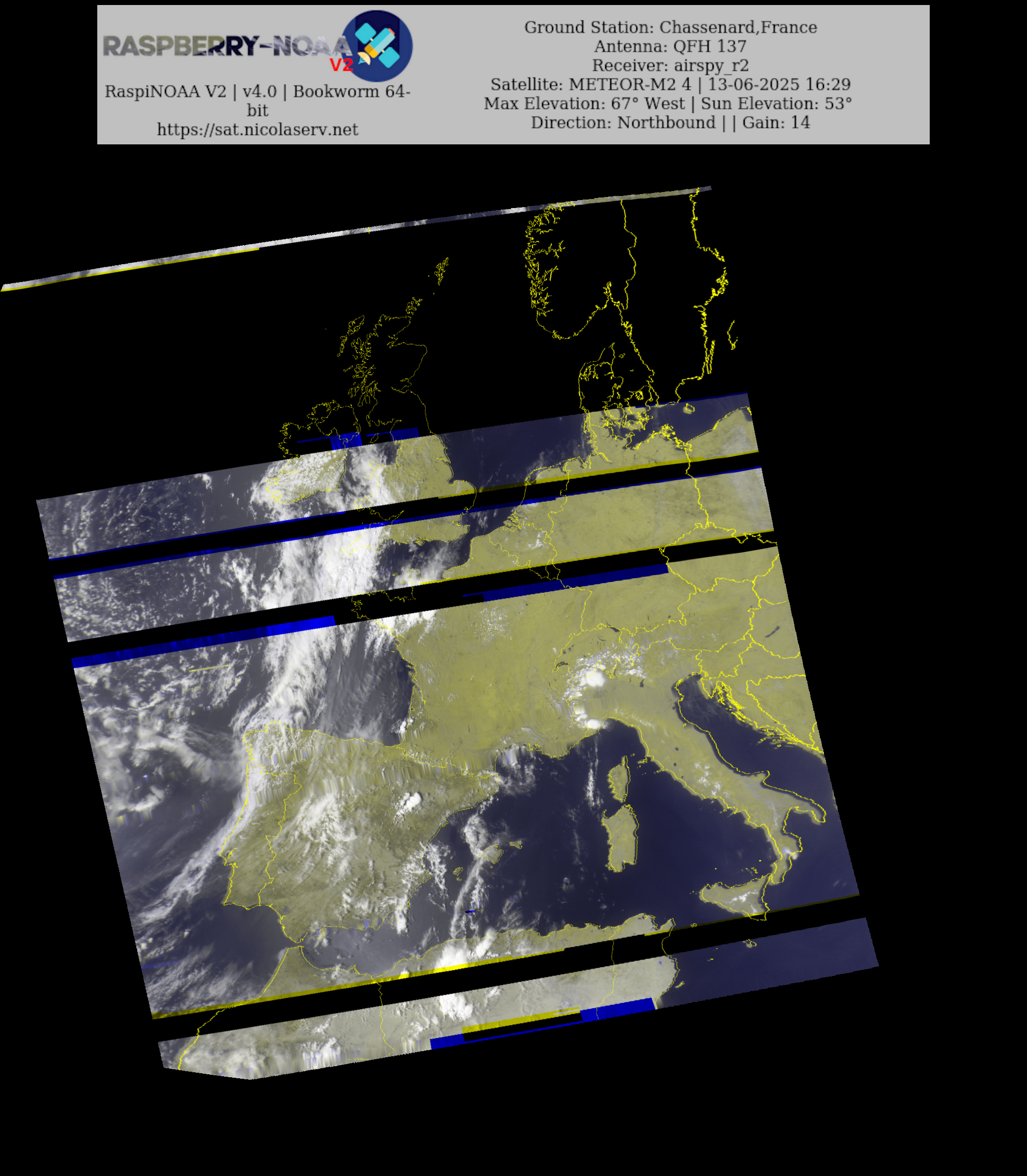 RASPBERRY-NOAA V2

RaspiNOAA V2 | v4.0 | Bookworm 64-bit
https://sat.nicolaserv.net

Ground Station: Chassenard,France
Antenna: QFH 137
Receiver: airspy_r2
Satellite: METEOR-M2 4 | 13-06-2025 16:29
Max Elevation: 67° West | Sun Elevation: 53°
Direction: Northbound | | Gain: 14